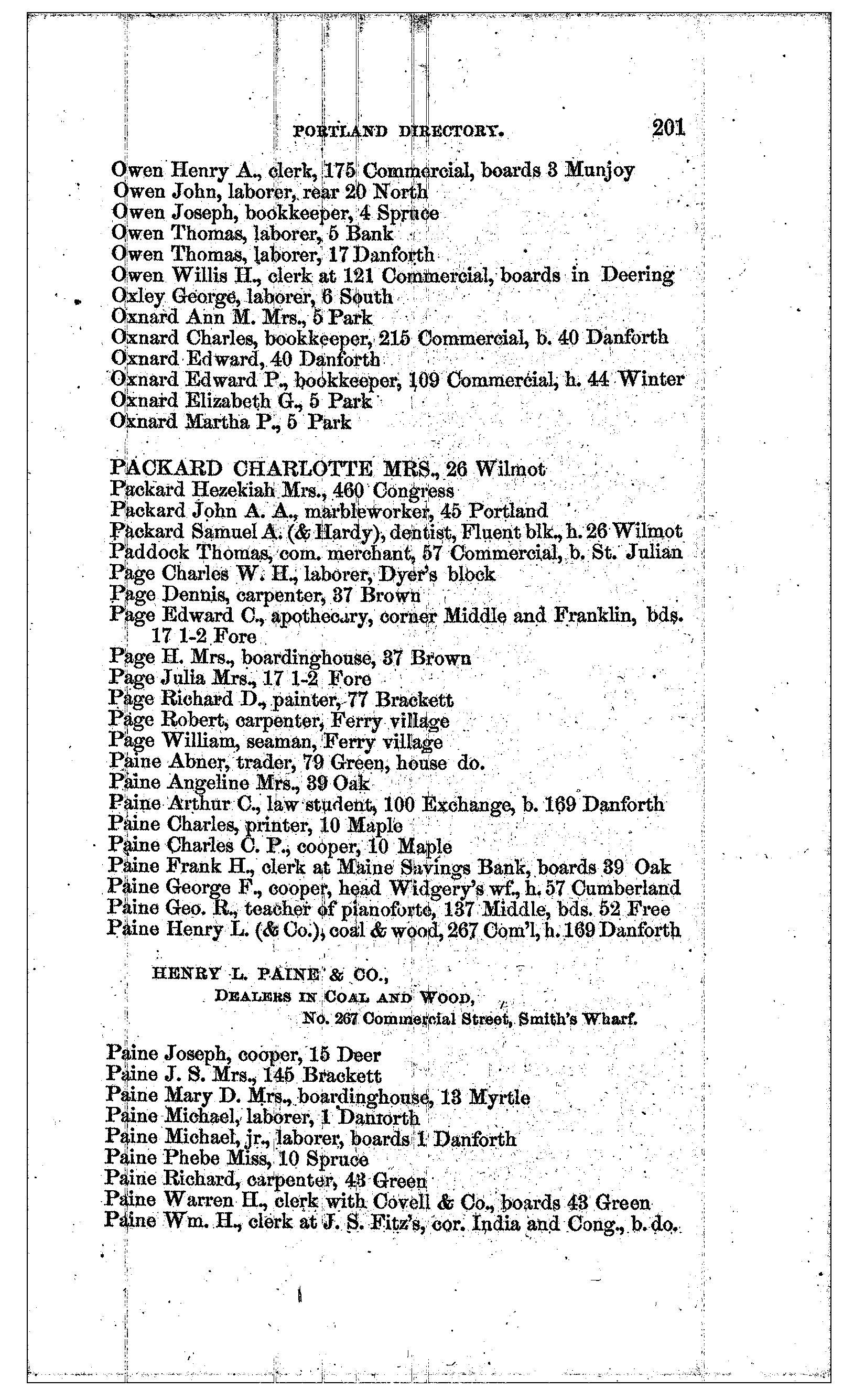 PORTLAND DIRECTORY. 201

Owen Henry A., clerk, 175 Commercial, boards 3 Munjoy
Owen John, laborer, rear 20 North
Owen Joseph, bookkeeper, 4 Spruce
Owen Thomas, laborer, 5 Bank
Owen Thomas, laborer, 17 Danforth
Owen Willis H., clerk at 121 Commercial, boards in Deering
Oxley George, laborer, 6 South
Oxnard Ann M. Mrs., 5 Park
Oxnard Charles, bookkeeper, 215 Commercial, b. 40 Danforth
Oxnard Edward, 40 Danforth
Oxnard Edward P., bookkeeper, 109 Commercial, h. 44 Winter
Oxnard Elizabeth G., 5 Park
Oxnard Martha P., 5 Park

PACKARD CHARLOTTE MRS., 26 Wilmot
Packard Hezekiah Mrs., 460 Congress
Packard John A. A., marbleworker, 45 Portland
Packard Samuel A. (& Hardy), dentist, Fluent blk., h. 26 Wilmot
Paddock Thomas, com. merchant, 57 Commercial, b. St. Julian
Page Charles W. H., laborer, Dyer's block
Page Dennis, carpenter, 37 Brown
Page Edward C., apothecary, corner Middle and Franklin, bds. 17 1-2 Fore
Page H. Mrs., boardinghouse, 37 Brown
Page Julia Mrs., 17 1-2 Fore
Page Richard D., painter, 77 Brackett
Page Robert, carpenter, Ferry village
Page William, seaman, Ferry village
Paine Abner, trader, 79 Green, house do.
Paine Angeline Mrs., 39 Oak
Paine Arthur C., law student, 100 Exchange, b. 169 Danforth
Paine Charles, printer, 10 Maple
Paine Charles C. P., cooper, 10 Maple
Paine Frank H., clerk at Maine Savings Bank, boards 39 Oak
Paine George F., cooper, head Widgery's wf., h. 57 Cumberland
Paine Geo. R., teacher of pianoforte, 137 Middle, bds. 52 Free
Paine Henry L. (& Co.), coal & wood, 267 Com'l, h. 169 Danforth

HENRY L. PAINE & CO.,
DEALERS IN COAL AND WOOD,
No. 267 Commercial Street, Smith's Wharf.

Paine Joseph, cooper, 15 Deer
Paine J. S. Mrs., 145 Brackett
Paine Mary D. Mrs., boardinghouse, 13 Myrtle
Paine Michael, laborer, 1 Danforth
Paine Michael, jr., laborer, boards 1 Danforth
Paine Phebe Miss, 10 Spruce
Paine Richard, carpenter, 43 Green
Paine Warren H., clerk with Covell & Co., boards 43 Green
Paine Wm. H., clerk at J. S. Fitz's, cor. India and Cong., b. do.